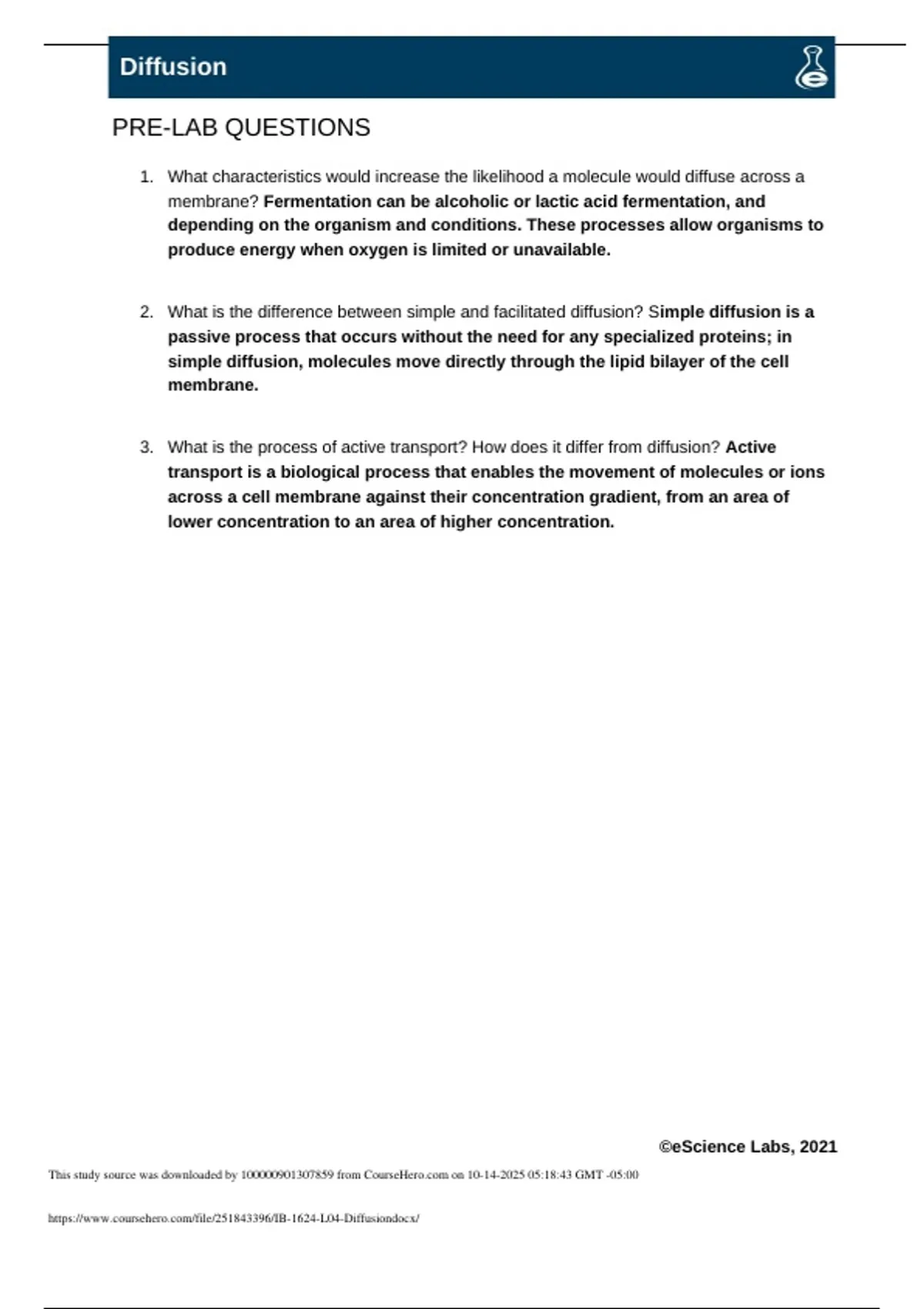 Diffusion

PRE-LAB QUESTIONS

1. What characteristics would increase the likelihood a molecule would diffuse across a membrane? Fermentation can be alcoholic or lactic acid fermentation, and depending on the organism and conditions. These processes allow organisms to produce energy when oxygen is limited or unavailable.

2. What is the difference between simple and facilitated diffusion? Simple diffusion is a passive process that occurs without the need for any specialized proteins; in simple diffusion, molecules move directly through the lipid bilayer of the cell membrane.

3. What is the process of active transport? How does it differ from diffusion? Active transport is a biological process that enables the movement of molecules or ions across a cell membrane against their concentration gradient, from an area of lower concentration to an area of higher concentration.

©eScience Labs, 2021

This study source was downloaded by 100000901307859 from CourseHero.com on 10-14-2025 05:18:43 GMT -05:00

https://www.coursehero.com/file/251843396/IB-1624-L04-Diffusiondocx/